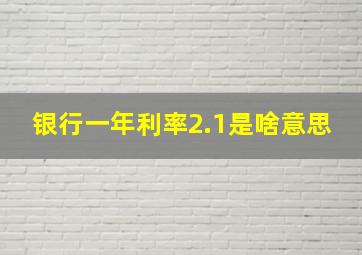 银行一年利率2.1是啥意思